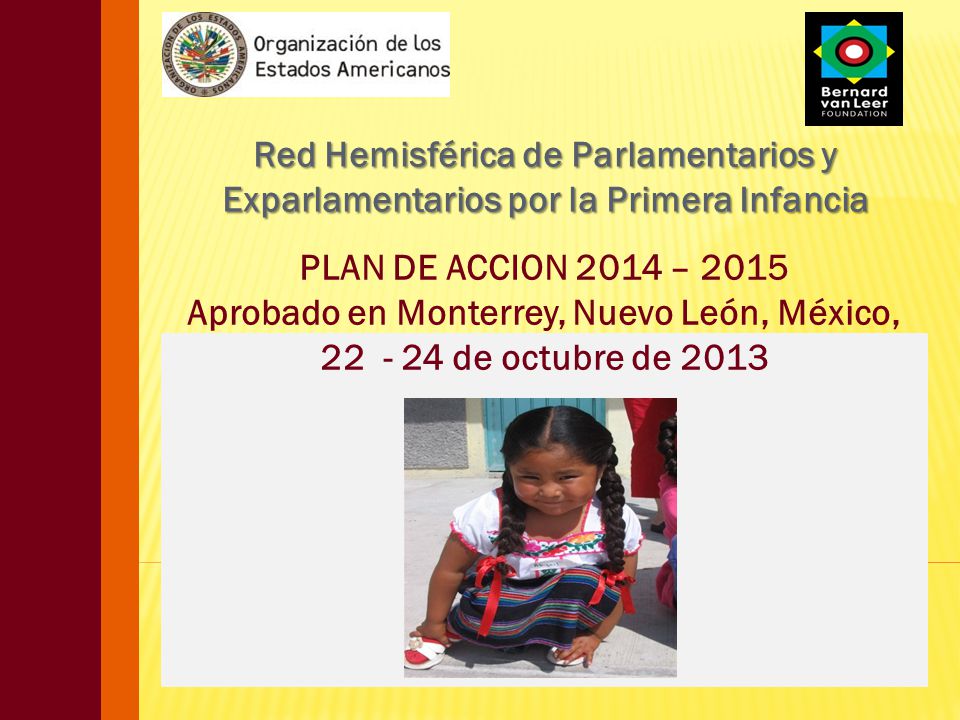 ORGANIZACIÓN DE LOS ESTADOS AMERICANOS
Organización de los Estados Americanos

Bernard van Leer FOUNDATION

Red Hemisférica de Parlamentarios y Exparlamentarios por la Primera Infancia

PLAN DE ACCION 2014 – 2015
Aprobado en Monterrey, Nuevo León, México, 22 - 24 de octubre de 2013